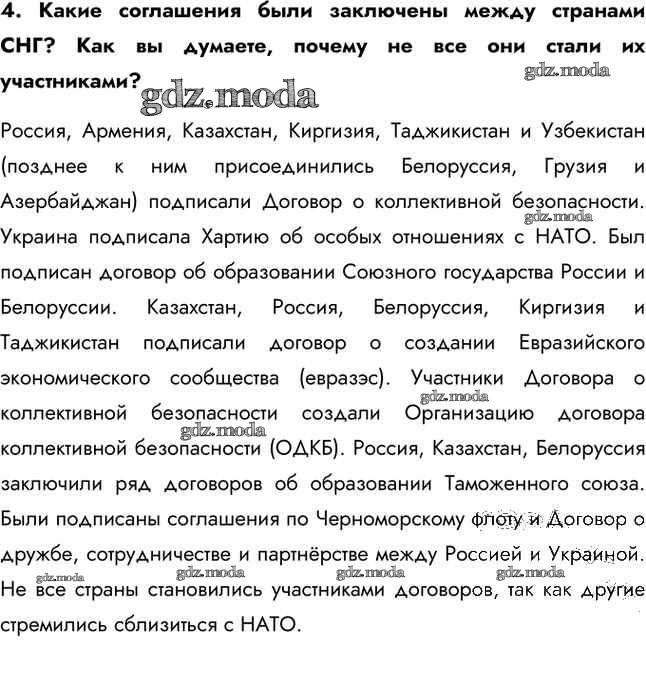 4. Какие соглашения были заключены между странами СНГ? Как вы думаете, почему не все они стали их участниками?

gdz.moda gdz.moda

Россия, Армения, Казахстан, Киргизия, Таджикистан и Узбекистан (позднее к ним присоединились Белоруссия, Грузия и Азербайджан) подписали Договор о коллективной безопасности. Украина подписала Хартию об особых отношениях с НАТО. Был подписан договор об образовании Союзного государства России и Белоруссии. Казахстан, Россия, Белоруссия, Киргизия и Таджикистан подписали договор о создании Евразийского экономического сообщества (евразэс). Участники Договора о коллективной безопасности создали Организацию договора коллективной безопасности (ОДКБ). Россия, Казахстан, Белоруссия заключили ряд договоров об образовании Таможенного союза. Были подписаны соглашения по Черноморскому флоту и Договор о дружбе, сотрудничестве и партнёрстве между Россией и Украиной. Не все страны становились участниками договоров, так как другие стремились сблизиться с НАТО.

gdz.moda gdz.moda gdz.moda gdz.moda gdz.moda gdz.moda gdz.moda